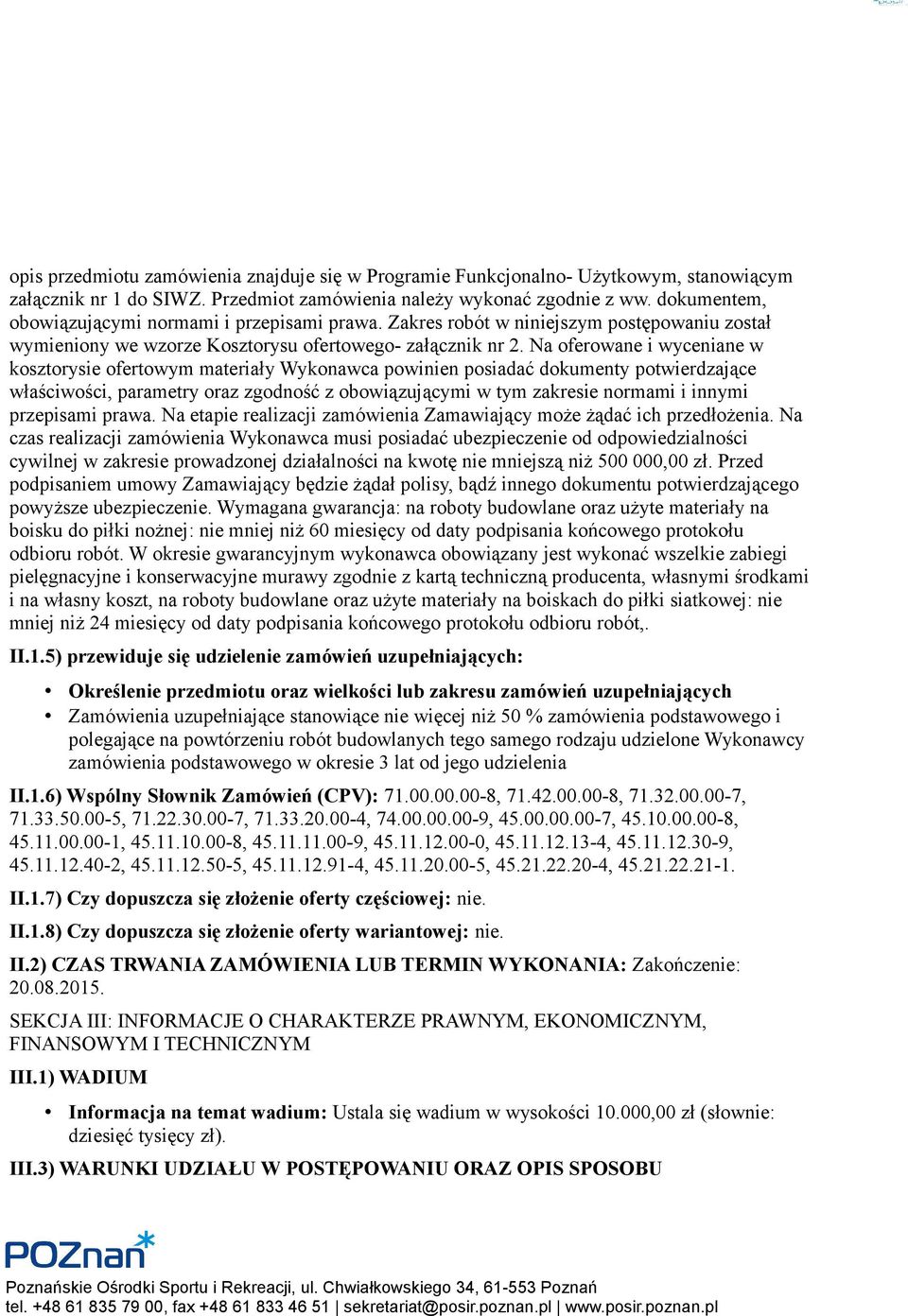 opis przedmiotu zamówienia znajduje się w Programie Funkcjonalno- Użytkowym, stanowiącym załącznik nr 1 do SIWZ. Przedmiot zamówienia należy wykonać zgodnie z ww. dokumentem, obowiązującymi normami i przepisami prawa. Zakres robót w niniejszym postępowaniu został wymieniony we wzorze Kosztorysu ofertowego- załącznik nr 2. Na oferowane i wyceniane w kosztorysie ofertowym materiały Wykonawca powinien posiadać dokumenty potwierdzające właściwości, parametry oraz zgodność z obowiązującymi w tym zakresie normami i innymi przepisami prawa. Na etapie realizacji zamówienia Zamawiający może żądać ich przedłożenia. Na czas realizacji zamówienia Wykonawca musi posiadać ubezpieczenie od odpowiedzialności cywilnej w zakresie prowadzonej działalności na kwotę nie mniejszą niż 500 000,00 zł. Przed podpisaniem umowy Zamawiający będzie żądał polisy, bądź innego dokumentu potwierdzającego powyższe ubezpieczenie. Wymagana gwarancja: na roboty budowlane oraz użyte materiały na boisku do piłki nożnej: nie mniej niż 60 miesięcy od daty podpisania końcowego protokołu odbioru robót. W okresie gwarancyjnym wykonawca obowiązany jest wykonać wszelkie zabiegi pielęgnacyjne i konserwacyjne murawy zgodnie z kartą techniczną producenta, własnymi środkami i na własny koszt, na roboty budowlane oraz użyte materiały na boiskach do piłki siatkowej: nie mniej niż 24 miesięcy od daty podpisania końcowego protokołu odbioru robót,.

II.1.5) przewiduje się udzielenie zamówień uzupełniających:

• Określenie przedmiotu oraz wielkości lub zakresu zamówień uzupełniających
• Zamówienia uzupełniające stanowiące nie więcej niż 50 % zamówienia podstawowego i polegające na powtórzeniu robót budowlanych tego samego rodzaju udzielone Wykonawcy zamówienia podstawowego w okresie 3 lat od jego udzielenia

II.1.6) Wspólny Słownik Zamówień (CPV): 71.00.00.00-8, 71.42.00.00-8, 71.32.00.00-7, 71.33.50.00-5, 71.22.30.00-7, 71.33.20.00-4, 74.00.00.00-9, 45.00.00.00-7, 45.10.00.00-8, 45.11.00.00-1, 45.11.10.00-8, 45.11.11.00-9, 45.11.12.00-0, 45.11.12.13-4, 45.11.12.30-9, 45.11.12.40-2, 45.11.12.50-5, 45.11.12.91-4, 45.11.20.00-5, 45.21.22.20-4, 45.21.22.21-1.

II.1.7) Czy dopuszcza się złożenie oferty częściowej: nie.

II.1.8) Czy dopuszcza się złożenie oferty wariantowej: nie.

II.2) CZAS TRWANIA ZAMÓWIENIA LUB TERMIN WYKONANIA: Zakończenie: 20.08.2015.

SEKCJA III: INFORMACJE O CHARAKTERZE PRAWNYM, EKONOMICZNYM, FINANSOWYM I TECHNICZNYM

III.1) WADIUM

• Informacja na temat wadium: Ustala się wadium w wysokości 10.000,00 zł (słownie: dziesięć tysięcy zł).

III.3) WARUNKI UDZIAŁU W POSTĘPOWANIU ORAZ OPIS SPOSOBU

POZnan

Poznańskie Ośrodki Sportu i Rekreacji, ul. Chwiałkowskiego 34, 61-553 Poznań
tel. +48 61 835 79 00, fax +48 61 833 46 51 | sekretariat@posir.poznan.pl | www.posir.poznan.pl